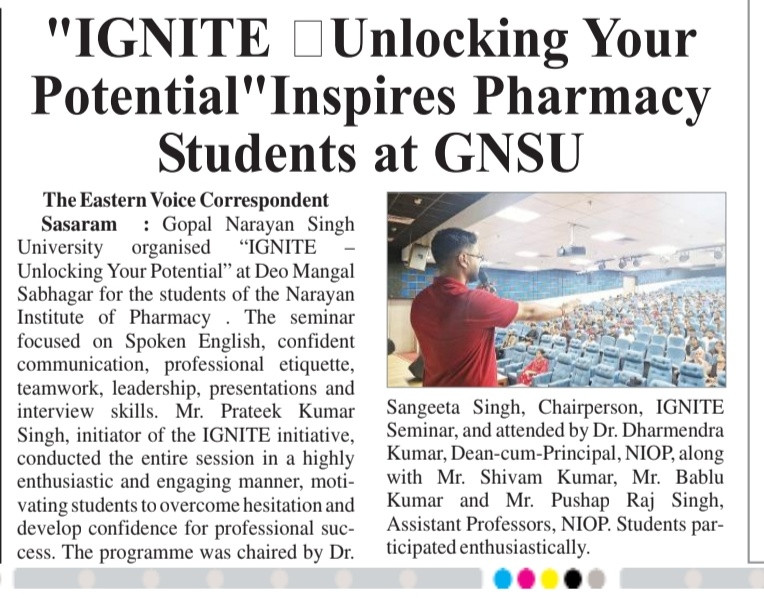 "IGNITE □Unlocking Your Potential"Inspires Pharmacy Students at GNSU

The Eastern Voice Correspondent

Sasaram : Gopal Narayan Singh University organised "IGNITE – Unlocking Your Potential" at Deo Mangal Sabhagar for the students of the Narayan Institute of Pharmacy . The seminar focused on Spoken English, confident communication, professional etiquette, teamwork, leadership, presentations and interview skills. Mr. Prateek Kumar Singh, initiator of the IGNITE initiative, conducted the entire session in a highly enthusiastic and engaging manner, motivating students to overcome hesitation and develop confidence for professional success. The programme was chaired by Dr. Sangeeta Singh, Chairperson, IGNITE Seminar, and attended by Dr. Dharmendra Kumar, Dean-cum-Principal, NIOP, along with Mr. Shivam Kumar, Mr. Bablu Kumar and Mr. Pushap Raj Singh, Assistant Professors, NIOP. Students participated enthusiastically.